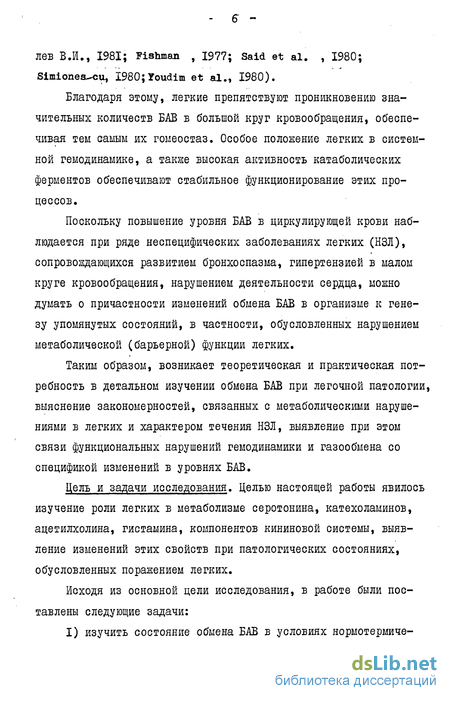 - 6 -

лев В.И., I98I; Fishman , I977; Said et al. , I980; Simiones-cu, I980; Youdim et al., I980).

Благодаря этому, легкие препятствуют проникновению значительных количеств БАВ в большой круг кровообращения, обеспечивая тем самым их гомеостаз. Особое положение легких в системной гемодинамике, а также высокая активность катаболических ферментов обеспечивают стабильное функционирование этих процессов.

Поскольку повышение уровня БАВ в циркулирующей крови наблюдается при ряде неспецифических заболеваниях легких (НЗЛ), сопровождающихся развитием бронхоспазма, гипертензией в малом круге кровообращения, нарушением деятельности сердца, можно думать о причастности изменений обмена БАВ в организме к генезу упомянутых состояний, в частности, обусловленных нарушением метаболической (барьерной) функции легких.

Таким образом, возникает теоретическая и практическая потребность в детальном изучении обмена БАВ при легочной патологии, выяснение закономерностей, связанных с метаболическими нарушениями в легких и характером течения НЗЛ, выявление при этом связи функциональных нарушений гемодинамики и газообмена со спецификой изменений в уровнях БАВ.

Цель и задачи исследования. Целью настоящей работы явилось изучение роли легких в метаболизме серотонина, катехоламинов, ацетилхолина, гистамина, компонентов кининовой системы, выявление изменений этих свойств при патологических состояниях, обусловленных поражением легких.

Исходя из основной цели исследования, в работе были поставлены следующие задачи:

I) изучить состояние обмена БАВ в условиях нормотермиче-

dsLib.net
библиотека диссертаций